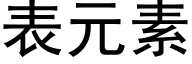 表元素